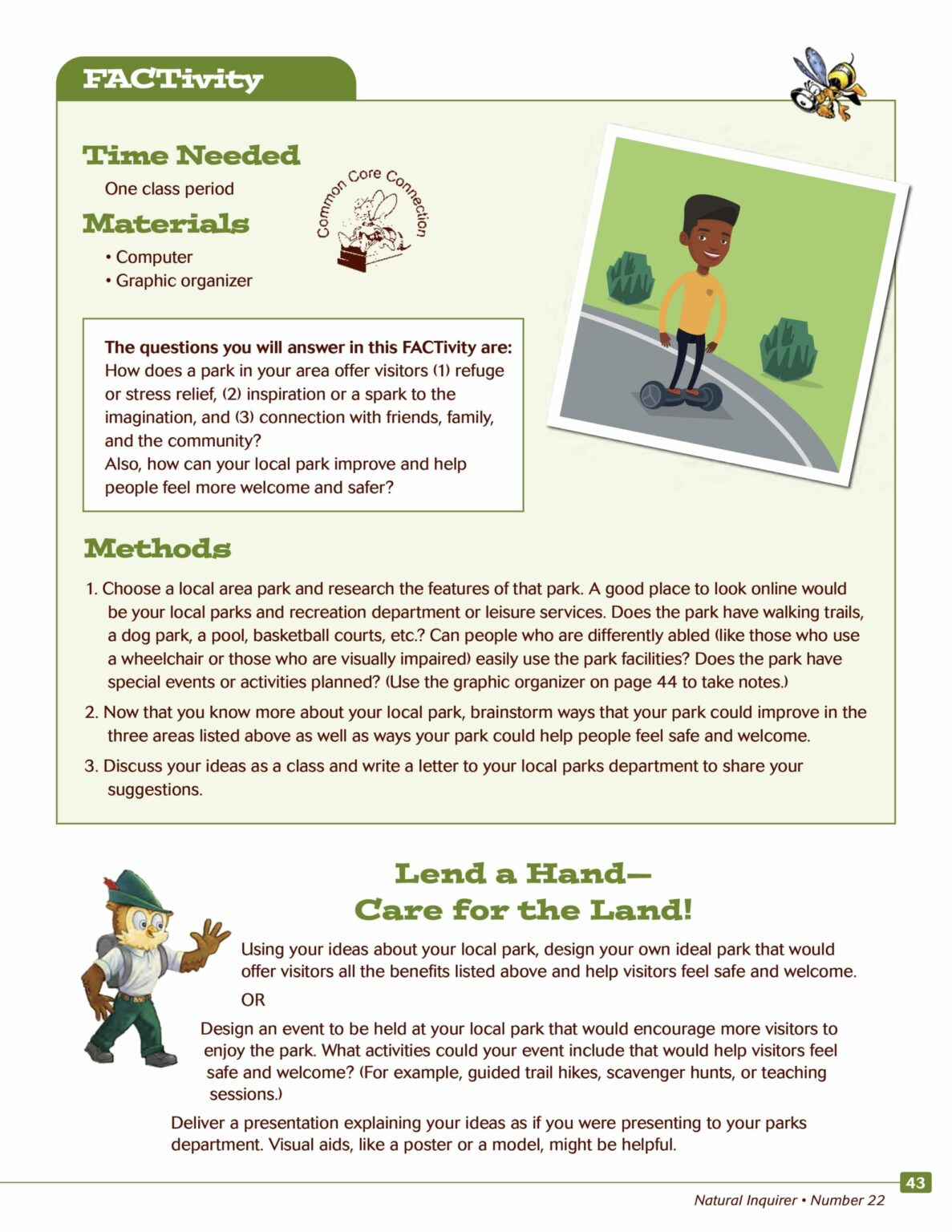 FACTivity

Time Needed

One class period

Materials

• Computer
• Graphic organizer

Common Core Connection

The questions you will answer in this FACTivity are:
How does a park in your area offer visitors (1) refuge or stress relief, (2) inspiration or a spark to the imagination, and (3) connection with friends, family, and the community?
Also, how can your local park improve and help people feel more welcome and safer?

Methods

1. Choose a local area park and research the features of that park. A good place to look online would be your local parks and recreation department or leisure services. Does the park have walking trails, a dog park, a pool, basketball courts, etc.? Can people who are differently abled (like those who use a wheelchair or those who are visually impaired) easily use the park facilities? Does the park have special events or activities planned? (Use the graphic organizer on page 44 to take notes.)

2. Now that you know more about your local park, brainstorm ways that your park could improve in the three areas listed above as well as ways your park could help people feel safe and welcome.

3. Discuss your ideas as a class and write a letter to your local parks department to share your suggestions.

Lend a Hand—
Care for the Land!

Using your ideas about your local park, design your own ideal park that would offer visitors all the benefits listed above and help visitors feel safe and welcome.

OR

Design an event to be held at your local park that would encourage more visitors to enjoy the park. What activities could your event include that would help visitors feel safe and welcome? (For example, guided trail hikes, scavenger hunts, or teaching sessions.)

Deliver a presentation explaining your ideas as if you were presenting to your parks department. Visual aids, like a poster or a model, might be helpful.

43

Natural Inquirer • Number 22